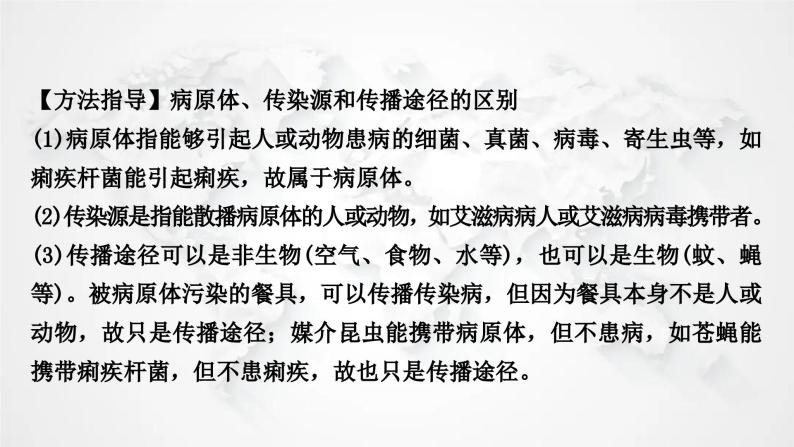 【方法指导】病原体、传染源和传播途径的区别

(1)病原体指能够引起人或动物患病的细菌、真菌、病毒、寄生虫等，如痢疾杆菌能引起痢疾，故属于病原体。

(2)传染源是指能散播病原体的人或动物，如艾滋病病人或艾滋病病毒携带者。

(3)传播途径可以是非生物(空气、食物、水等)，也可以是生物(蚊、蝇等)。被病原体污染的餐具，可以传播传染病，但因为餐具本身不是人或动物，故只是传播途径；媒介昆虫能携带病原体，但不患病，如苍蝇能携带痢疾杆菌，但不患痢疾，故也只是传播途径。